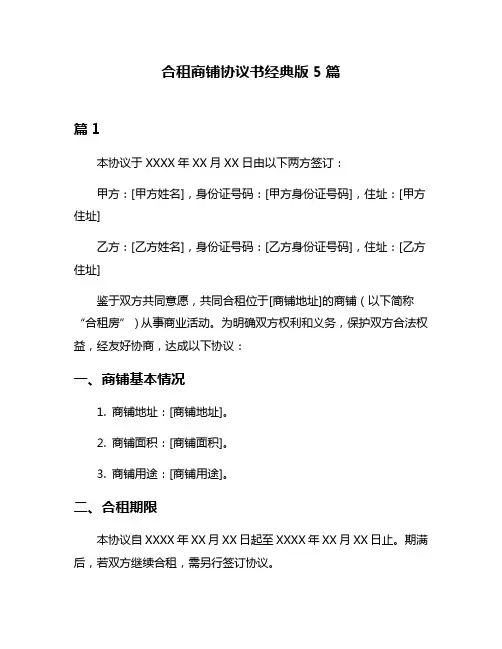 合租商铺协议书经典版 5 篇

篇 1

本协议于 XXXX 年 XX 月 XX 日由以下两方签订：

甲方：[甲方姓名]，身份证号码：[甲方身份证号码]，住址：[甲方住址]

乙方：[乙方姓名]，身份证号码：[乙方身份证号码]，住址：[乙方住址]

鉴于双方共同意愿，共同合租位于[商铺地址]的商铺（以下简称“合租房”）从事商业活动。为明确双方权利和义务，保护双方合法权益，经友好协商，达成以下协议：

一、商铺基本情况

1. 商铺地址：[商铺地址]。

2. 商铺面积：[商铺面积]。

3. 商铺用途：[商铺用途]。

二、合租期限

本协议自 XXXX 年 XX 月 XX 日起至 XXXX 年 XX 月 XX 日止。期满后，若双方继续合租，需另行签订协议。